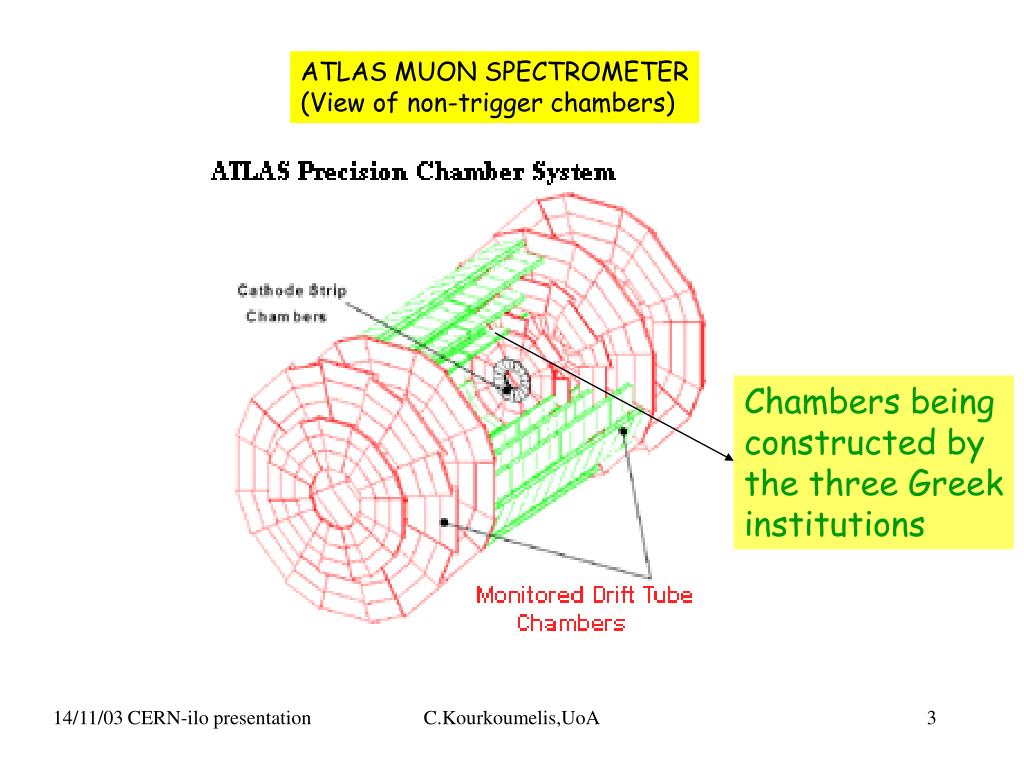 ATLAS MUON SPECTROMETER
(View of non-trigger chambers)

ATLAS Precision Chamber System

Cathode Strip Chambers

Chambers being constructed by the three Greek institutions

Monitored Drift Tube Chambers

14/11/03 CERN-ilo presentation

C.Kourkoumelis,UoA

3